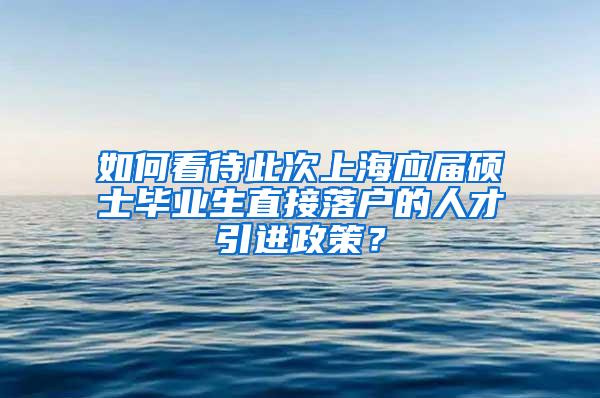 如何看待此次上海应届硕士毕业生直接落户的人才引进政策？